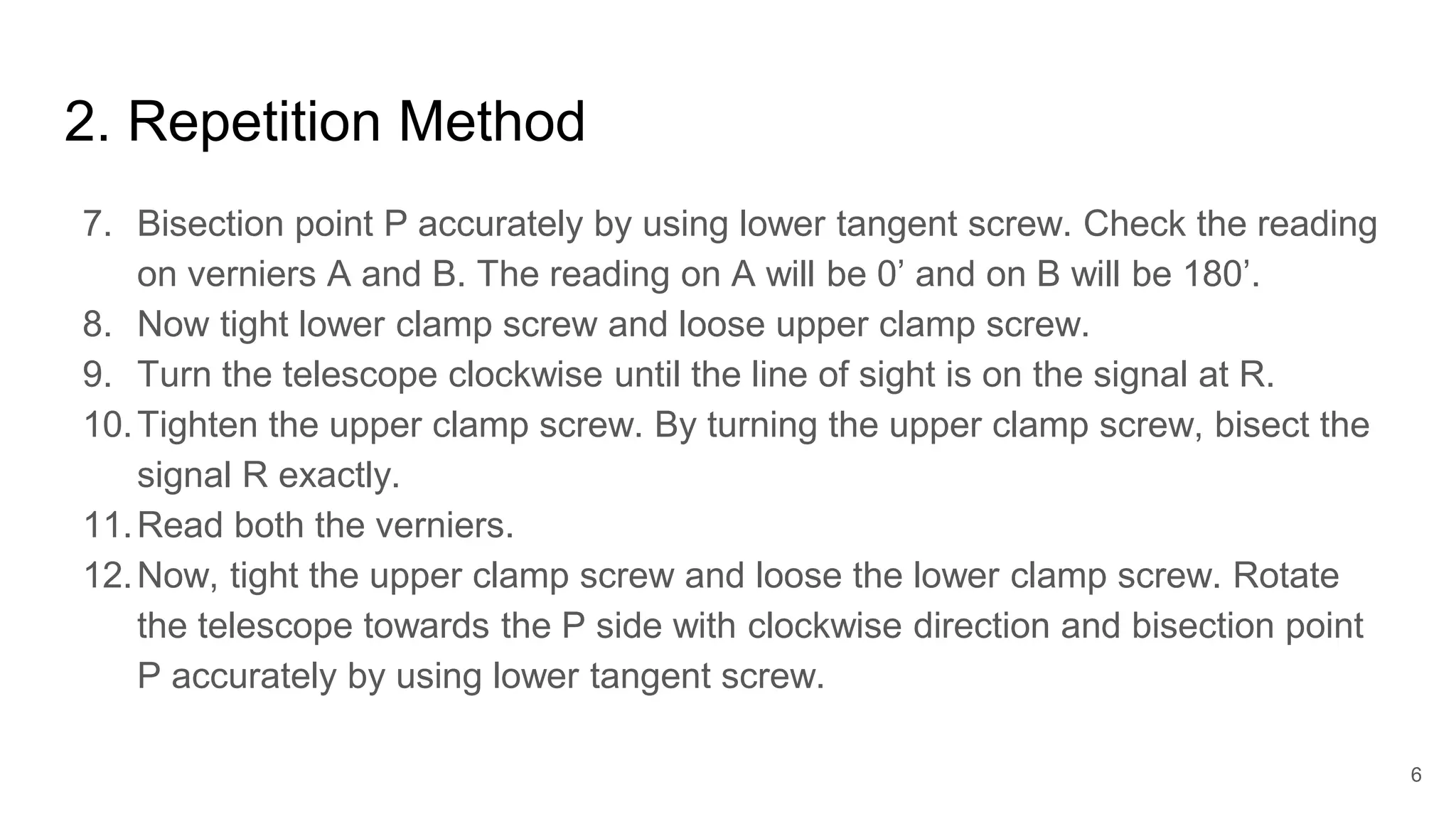 2. Repetition Method

7. Bisection point P accurately by using lower tangent screw. Check the reading on verniers A and B. The reading on A will be 0’ and on B will be 180’.
8. Now tight lower clamp screw and loose upper clamp screw.
9. Turn the telescope clockwise until the line of sight is on the signal at R.
10. Tighten the upper clamp screw. By turning the upper clamp screw, bisect the signal R exactly.
11. Read both the verniers.
12. Now, tight the upper clamp screw and loose the lower clamp screw. Rotate the telescope towards the P side with clockwise direction and bisection point P accurately by using lower tangent screw.

6